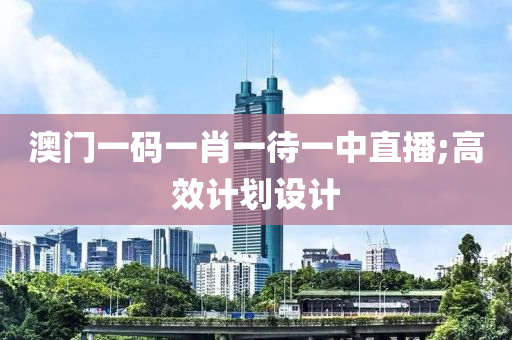 澳门一码一肖一待一中直播;高效计划设计